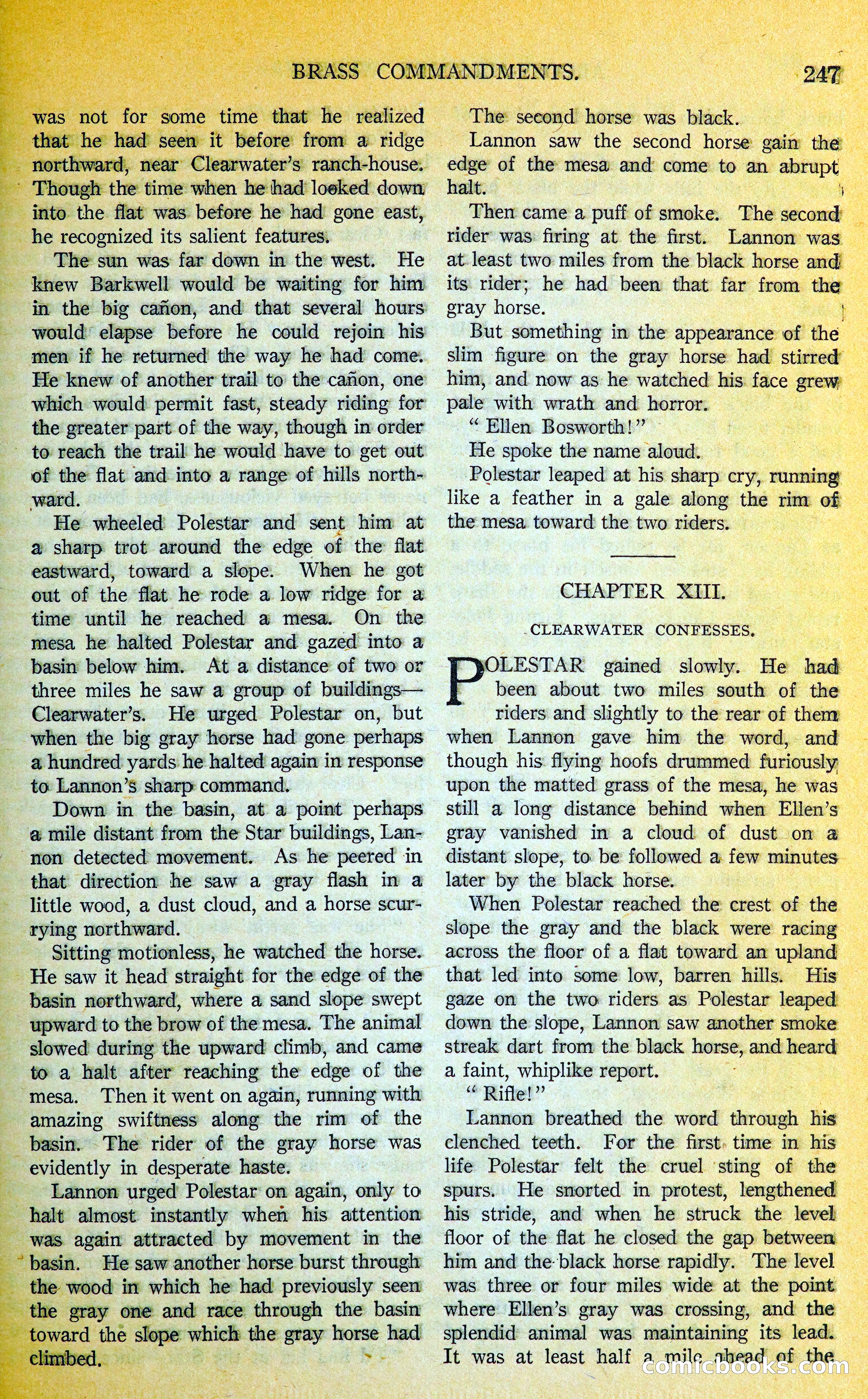 BRASS COMMANDMENTS. 247

was not for some time that he realized that he had seen it before from a ridge northward, near Clearwater's ranch-house. Though the time when he had looked down into the flat was before he had gone east, he recognized its salient features.

The sun was far down in the west. He knew Barkwell would be waiting for him in the big cañon, and that several hours would elapse before he could rejoin his men if he returned the way he had come. He knew of another trail to the cañon, one which would permit fast, steady riding for the greater part of the way, though in order to reach the trail he would have to get out of the flat and into a range of hills northward.

He wheeled Polestar and sent him at a sharp trot around the edge of the flat eastward, toward a slope. When he got out of the flat he rode a low ridge for a time until he reached a mesa. On the mesa he halted Polestar and gazed into a basin below him. At a distance of two or three miles he saw a group of buildings—Clearwater's. He urged Polestar on, but when the big gray horse had gone perhaps a hundred yards he halted again in response to Lannon's sharp command.

Down in the basin, at a point perhaps a mile distant from the Star buildings, Lannon detected movement. As he peered in that direction he saw a gray flash in a little wood, a dust cloud, and a horse scurrying northward.

Sitting motionless, he watched the horse. He saw it head straight for the edge of the basin northward, where a sand slope swept upward to the brow of the mesa. The animal slowed during the upward climb, and came to a halt after reaching the edge of the mesa. Then it went on again, running with amazing swiftness along the rim of the basin. The rider of the gray horse was evidently in desperate haste.

Lannon urged Polestar on again, only to halt almost instantly when his attention was again attracted by movement in the basin. He saw another horse burst through the wood in which he had previously seen the gray one and race through the basin toward the slope which the gray horse had climbed.

The second horse was black.

Lannon saw the second horse gain the edge of the mesa and come to an abrupt halt.

Then came a puff of smoke. The second rider was firing at the first. Lannon was at least two miles from the black horse and its rider; he had been that far from the gray horse.

But something in the appearance of the slim figure on the gray horse had stirred him, and now as he watched his face grew pale with wrath and horror.

"Ellen Bosworth!"

He spoke the name aloud.

Polestar leaped at his sharp cry, running like a feather in a gale along the rim of the mesa toward the two riders.

CHAPTER XIII.

CLEARWATER CONFESSES.

POLESTAR gained slowly. He had been about two miles south of the riders and slightly to the rear of them when Lannon gave him the word, and though his flying hoofs drummed furiously upon the matted grass of the mesa, he was still a long distance behind when Ellen's gray vanished in a cloud of dust on a distant slope, to be followed a few minutes later by the black horse.

When Polestar reached the crest of the slope the gray and the black were racing across the floor of a flat toward an upland that led into some low, barren hills. His gaze on the two riders as Polestar leaped down the slope, Lannon saw another smoke streak dart from the black horse, and heard a faint, whiplike report.

"Rifle!"

Lannon breathed the word through his clenched teeth. For the first time in his life Polestar felt the cruel sting of the spurs. He snorted in protest, lengthened his stride, and when he struck the level floor of the flat he closed the gap between him and the black horse rapidly. The level was three or four miles wide at the point where Ellen's gray was crossing, and the splendid animal was maintaining its lead. It was at least half a mile ahead of the

comicbooks.com